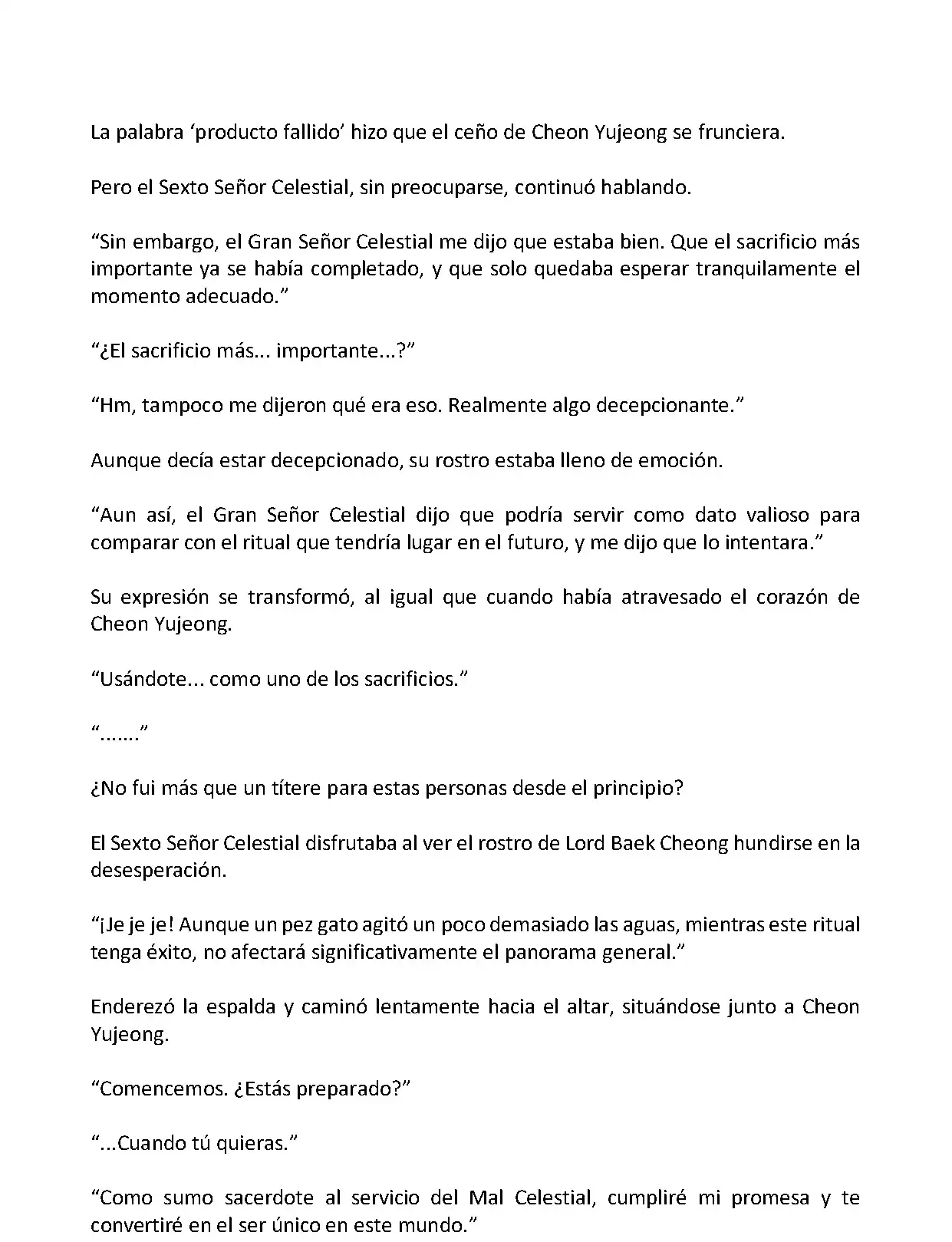 La palabra ‘producto fallido’ hizo que el ceño de Cheon Yujeong se frunciera.

Pero el Sexto Señor Celestial, sin preocuparse, continuó hablando.

“Sin embargo, el Gran Señor Celestial me dijo que estaba bien. Que el sacrificio más importante ya se había completado, y que solo quedaba esperar tranquilamente el momento adecuado.”

“¿El sacrificio más... importante...?”

“Hm, tampoco me dijeron qué era eso. Realmente algo decepcionante.”

Aunque decía estar decepcionado, su rostro estaba lleno de emoción.

“Aun así, el Gran Señor Celestial dijo que podría servir como dato valioso para comparar con el ritual que tendría lugar en el futuro, y me dijo que lo intentara.”

Su expresión se transformó, al igual que cuando había atravesado el corazón de Cheon Yujeong.

“Usándote... como uno de los sacrificios.”

“.......”

¿No fui más que un títere para estas personas desde el principio?

El Sexto Señor Celestial disfrutaba al ver el rostro de Lord Baek Cheong hundirse en la desesperación.

“¡Je je je! Aunque un pez gato agitó un poco demasiado las aguas, mientras este ritual tenga éxito, no afectará significativamente el panorama general.”

Enderezó la espalda y caminó lentamente hacia el altar, situándose junto a Cheon Yujeong.

“Comencemos. ¿Estás preparado?”

“...Cuando tú quieras.”

“Como sumo sacerdote al servicio del Mal Celestial, cumpliré mi promesa y te convertiré en el ser único en este mundo.”